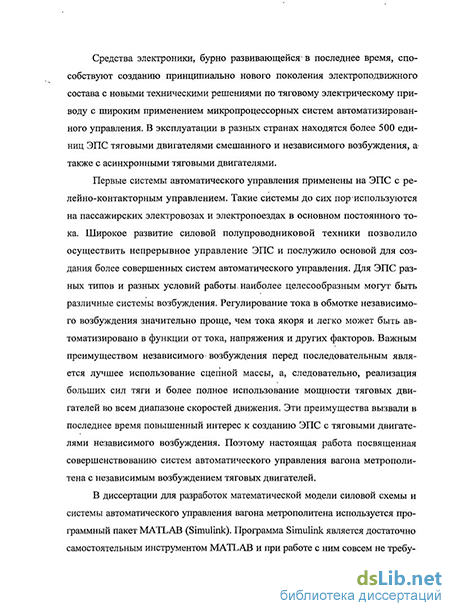 Средства электроники, бурно развивающейся в последнее время, способствуют созданию принципиально нового поколения электроподвижного состава с новыми техническими решениями по тяговому электрическому приводу с широким применением микропроцессорных систем автоматизированного управления. В эксплуатации в разных странах находятся более 500 единиц ЭПС тяговыми двигателями смешанного и независимого возбуждения, а также с асинхронными тяговыми двигателями.

Первые системы автоматического управления применены на ЭПС с релейно-контакторным управлением. Такие системы до сих пор используются на пассажирских электровозах и электропоездах в основном постоянного тока. Широкое развитие силовой полупроводниковой техники позволило осуществить непрерывное управление ЭПС и послужило основой для создания более совершенных систем автоматического управления. Для ЭПС разных типов и разных условий работы наиболее целесообразным могут быть различные системы возбуждения. Регулирование тока в обмотке независимого возбуждения значительно проще, чем тока якоря и легко может быть автоматизировано в функции от тока, напряжения и других факторов. Важным преимуществом независимого возбуждения перед последовательным является лучшее использование сцепной массы, а, следовательно, реализация больших сил тяги и более полное использование мощности тяговых двигателей во всем диапазоне скоростей движения. Эти преимущества вызвали в последнее время повышенный интерес к созданию ЭПС с тяговыми двигателями независимого возбуждения. Поэтому настоящая работа посвященная совершенствованию систем автоматического управления вагона метрополитена с независимым возбуждением тяговых двигателей.

В диссертации для разработок математической модели силовой схемы и системы автоматического управления вагона метрополитена используется программный пакет MATLAB (Simulink). Программа Simulink является достаточно самостоятельным инструментом MATLAB и при работе с ним совсем не требу-

dsLib.net
библиотека диссертаций